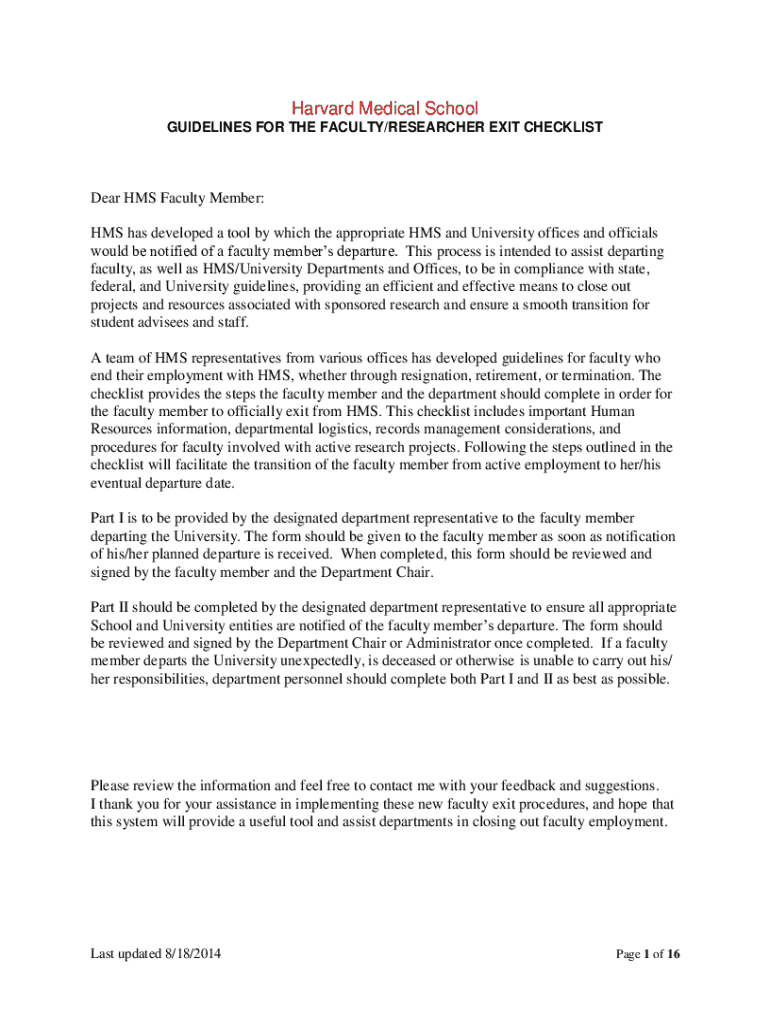 Harvard Medical School
GUIDELINES FOR THE FACULTY/RESEARCHER EXIT CHECKLIST

Dear HMS Faculty Member:

HMS has developed a tool by which the appropriate HMS and University offices and officials would be notified of a faculty member's departure. This process is intended to assist departing faculty, as well as HMS/University Departments and Offices, to be in compliance with state, federal, and University guidelines, providing an efficient and effective means to close out projects and resources associated with sponsored research and ensure a smooth transition for student advisees and staff.

A team of HMS representatives from various offices has developed guidelines for faculty who end their employment with HMS, whether through resignation, retirement, or termination. The checklist provides the steps the faculty member and the department should complete in order for the faculty member to officially exit from HMS. This checklist includes important Human Resources information, departmental logistics, records management considerations, and procedures for faculty involved with active research projects. Following the steps outlined in the checklist will facilitate the transition of the faculty member from active employment to her/his eventual departure date.

Part I is to be provided by the designated department representative to the faculty member departing the University. The form should be given to the faculty member as soon as notification of his/her planned departure is received. When completed, this form should be reviewed and signed by the faculty member and the Department Chair.

Part II should be completed by the designated department representative to ensure all appropriate School and University entities are notified of the faculty member's departure. The form should be reviewed and signed by the Department Chair or Administrator once completed. If a faculty member departs the University unexpectedly, is deceased or otherwise is unable to carry out his/her responsibilities, department personnel should complete both Part I and II as best as possible.

Please review the information and feel free to contact me with your feedback and suggestions.
I thank you for your assistance in implementing these new faculty exit procedures, and hope that this system will provide a useful tool and assist departments in closing out faculty employment.

Last updated 8/18/2014

Page 1 of 16